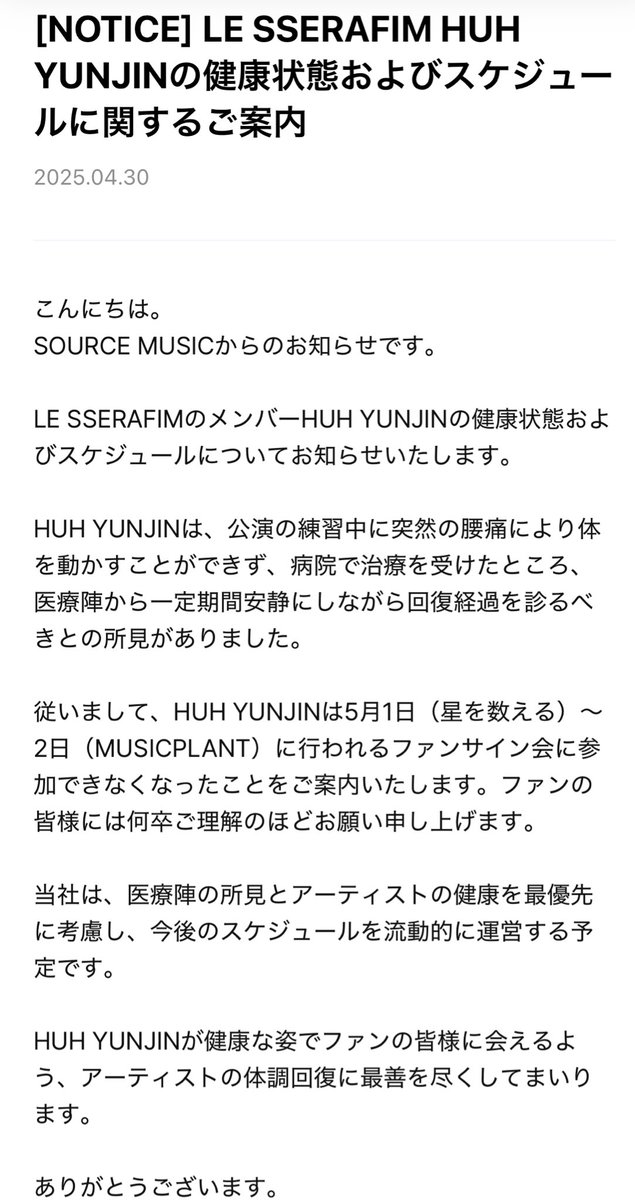 [NOTICE] LE SSERAFIM HUH YUNJINの健康状態およびスケジュールに関するご案内

2025.04.30

こんにちは。
SOURCE MUSICからのお知らせです。

LE SSERAFIMのメンバーHUH YUNJINの健康状態およびスケジュールについてお知らせいたします。

HUH YUNJINは、公演の練習中に突然の腰痛により体を動かすことができず、病院で治療を受けたところ、医療陣から一定期間安静にしながら回復経過を診るべきとの所見がありました。

従いまして、HUH YUNJINは5月1日（星を数える）〜2日（MUSICPLANT）に行われるファンサイン会に参加できなくなったことをご案内いたします。ファンの皆様には何卒ご理解のほどお願い申し上げます。

当社は、医療陣の所見とアーティストの健康を最優先に考慮し、今後のスケジュールを流動的に運営する予定です。

HUH YUNJINが健康な姿でファンの皆様に会えるよう、アーティストの体調回復に最善を尽くしてまいります。

ありがとうございます。